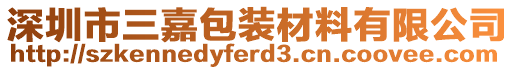 深圳市三嘉包装材料有限公司
http://szkennedyferd3.cn.coovee.com